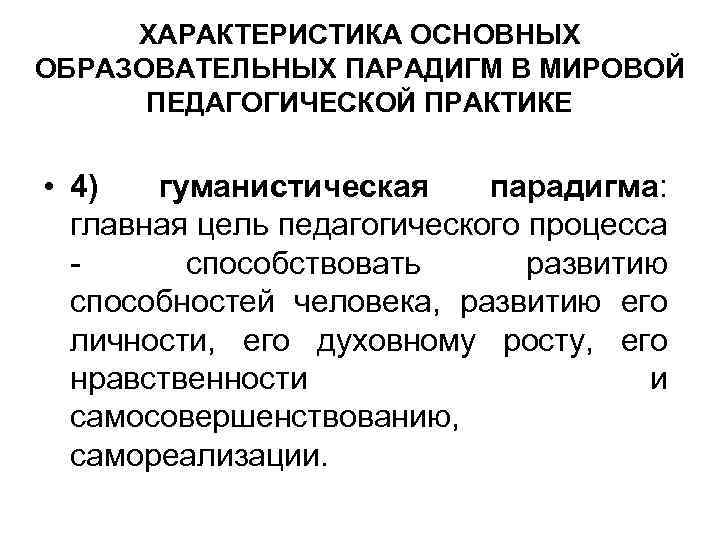 ХАРАКТЕРИСТИКА ОСНОВНЫХ ОБРАЗОВАТЕЛЬНЫХ ПАРАДИГМ В МИРОВОЙ ПЕДАГОГИЧЕСКОЙ ПРАКТИКЕ

• 4) гуманистическая парадигма: главная цель педагогического процесса - способствовать развитию способностей человека, развитию его личности, его духовному росту, его нравственности и самосовершенствованию, самореализации.